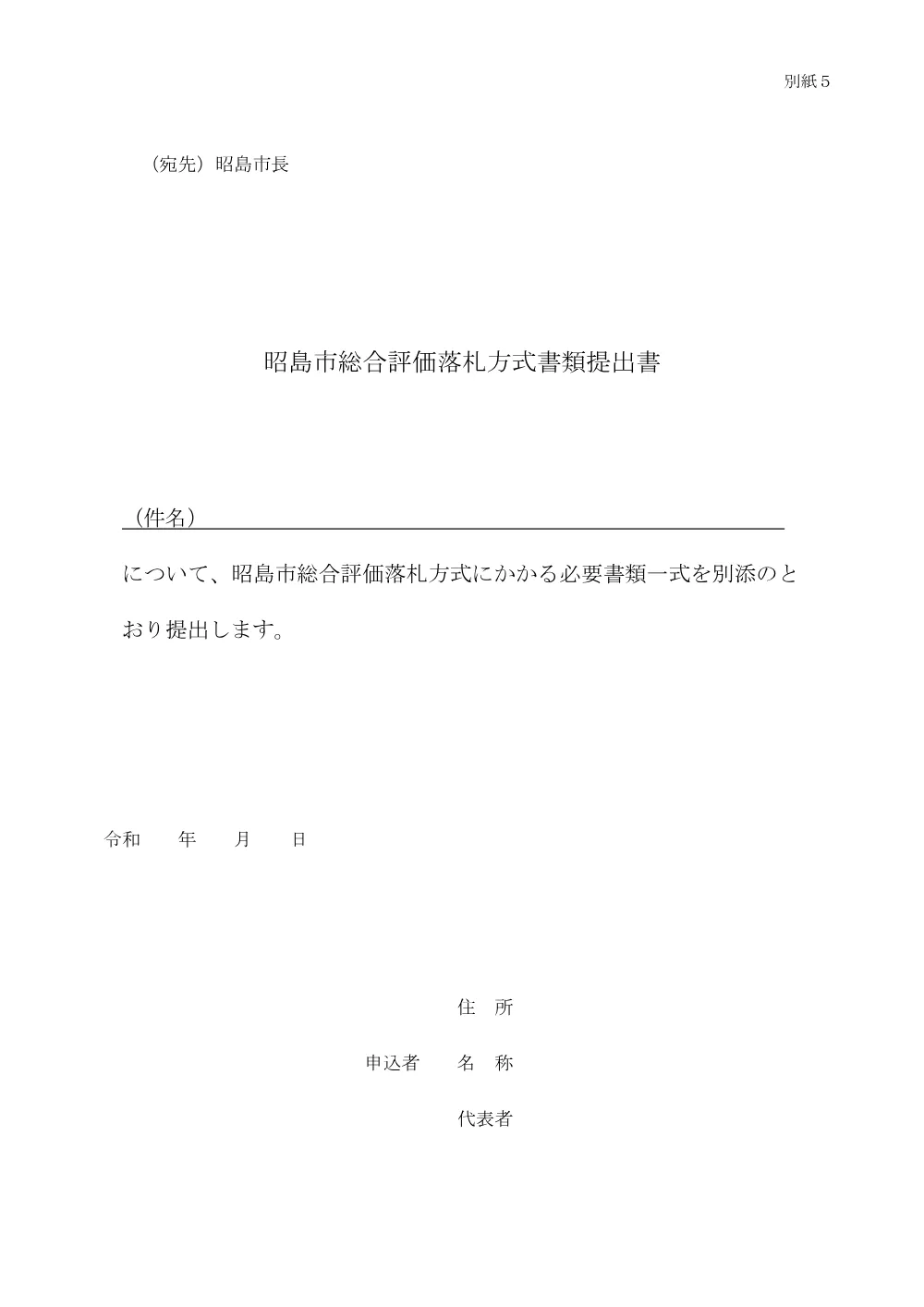 別紙５

（宛先）昭島市長

昭島市総合評価落札方式書類提出書

（件名）

について、昭島市総合評価落札方式にかかる必要書類一式を別添のとおり提出します。

令和　　年　　月　　日

住　所

申込者　　名　称

代表者